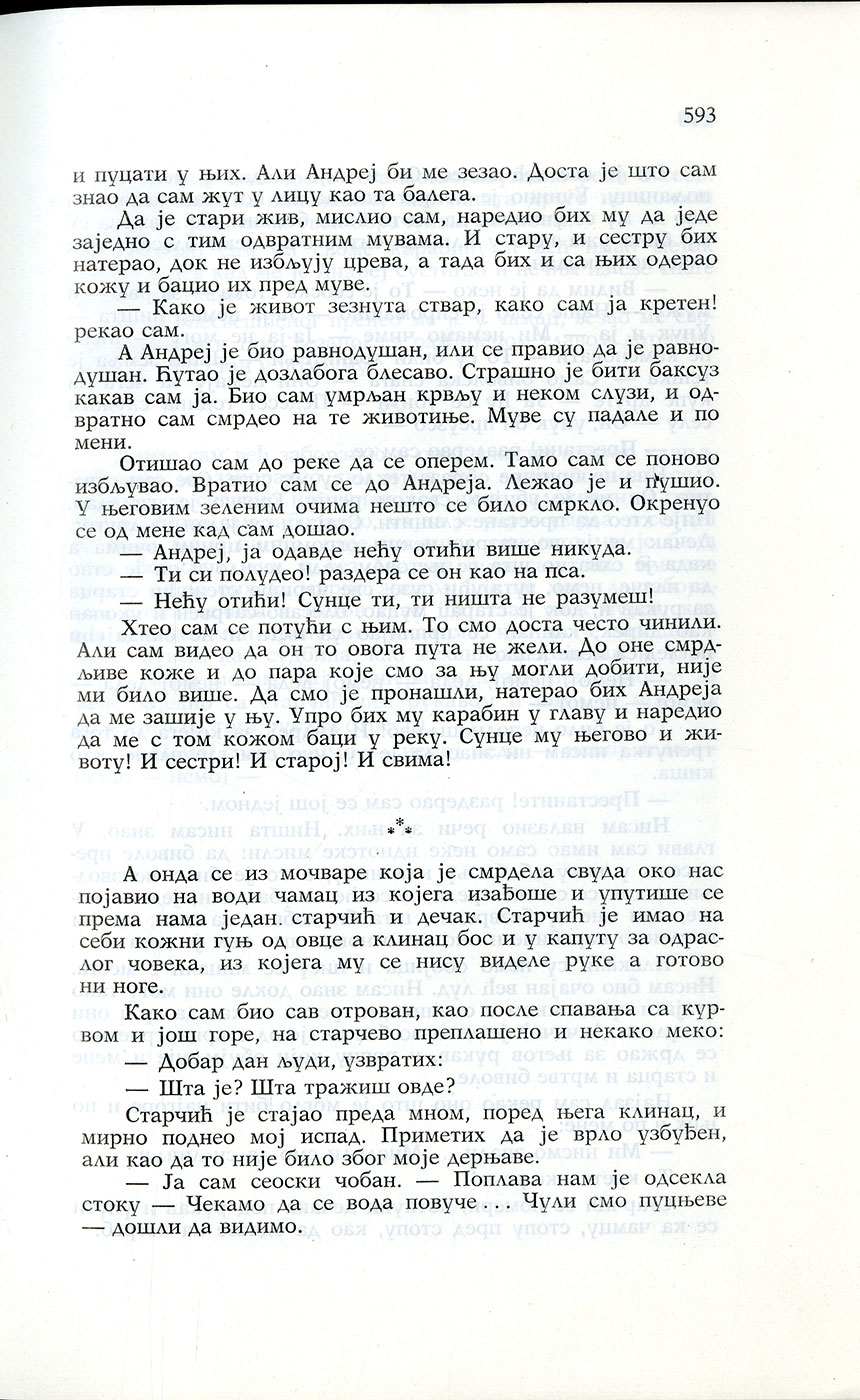 593

и пуцати у њих. Али Андреј би ме зезао. Доста је што сам знао да сам жут у лицу као та балега.

Да је стари жив, мислио сам, наредио бих му да једе заједно с тим одвратним мувама. И стару, и сестру бих натерао, док не избљују црева, а тада бих и са њих одерао кожу и бацио их пред муве.

— Како је живот зезнута ствар, како сам ја кретен! рекао сам.

А Андреј је био равнодушан, или се правио да је равнодушан. Ћутао је дозлабога блесаво. Страшно је бити баксуз какав сам ја. Био сам умрљан крвљу и неком слузи, и одвратно сам смрдео на те животиње. Муве су падале и по мени.

Отишао сам до реке да се оперем. Тамо сам се поново избљувао. Вратио сам се до Андреја. Лежао је и пушио. У његовим зеленим очима нешто се било смркло. Окренуо се од мене кад сам дошао.

— Андреј, ја одавде нећу отићи више никуда.

— Ти си полудео! раздера се он као на пса.

— Нећу отићи! Сунце ти, ти ништа не разумеш!

Хтео сам се потући с њим. То смо доста често чинили. Али сам видео да он то овога пута не жели. До оне смрдљиве коже и до пара које смо за њу могли добити, није ми било више. Да смо је пронашли, натерао бих Андреја да ме зашије у њу. Упро бих му карабин у главу и наредио да ме с том кожом баци у реку. Сунце му његово и животу! И сестри! И старој! И свима!

\*\*\*

А онда се из мочваре која је смрдела свуда око нас појавио на води чамац из којега изађоше и упутише се према нама један старчић и дечак. Старчић је имао на себи кожни гуњ од овце а клинац бос и у капуту за одраслог човека, из којега му се нису виделе руке а готово ни ноге.

Како сам био сав отрован, као после спавања са курвом и још горе, на старчево преплашено и некако меко:

— Добар дан људи, узвратих:

— Шта је? Шта тражиш овде?

Старчић је стајао преда мном, поред њега клинац, и мирно поднео мој испад. Приметих да је врло узбуђен, али као да то није било због моје дерњаве.

— Ја сам сеоски чобан. — Поплава нам је одсекла стоку — Чекамо да се вода повуче . . . Чули смо пуцњеве — дошли да видимо.